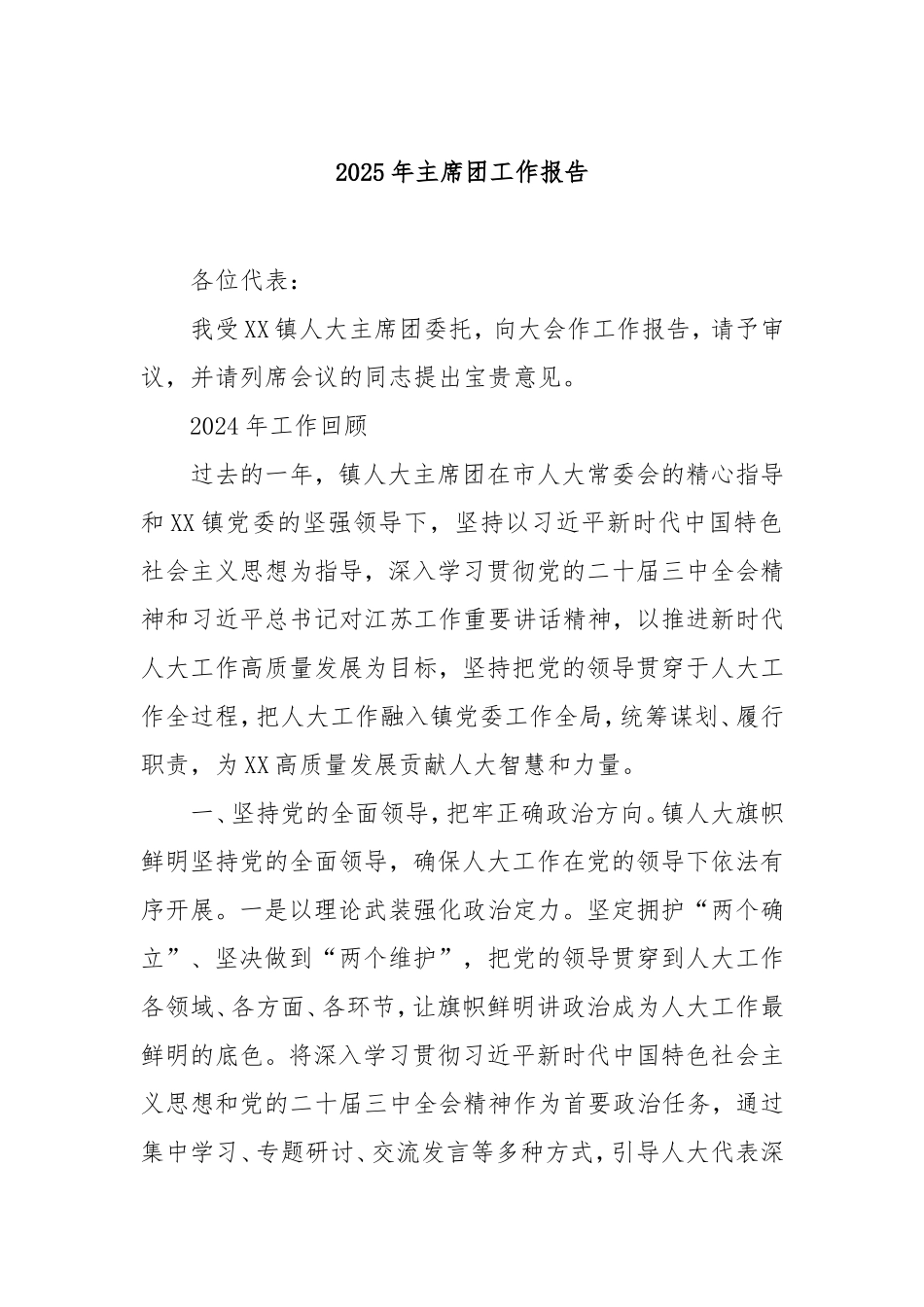 2025年主席团工作报告

各位代表：

我受XX镇人大主席团委托，向大会作工作报告，请予审议，并请列席会议的同志提出宝贵意见。

2024年工作回顾

过去的一年，镇人大主席团在市人大常委会的精心指导和XX镇党委的坚强领导下，坚持以习近平新时代中国特色社会主义思想为指导，深入学习贯彻党的二十届三中全会精神和习近平总书记对江苏工作重要讲话精神，以推进新时代人大工作高质量发展为目标，坚持把党的领导贯穿于人大工作全过程，把人大工作融入镇党委工作全局，统筹谋划、履行职责，为XX高质量发展贡献人大智慧和力量。

一、坚持党的全面领导，把牢正确政治方向。镇人大旗帜鲜明坚持党的全面领导，确保人大工作在党的领导下依法有序开展。一是以理论武装强化政治定力。坚定拥护“两个确立”、坚决做到“两个维护”，把党的领导贯穿到人大工作各领域、各方面、各环节，让旗帜鲜明讲政治成为人大工作最鲜明的底色。将深入学习贯彻习近平新时代中国特色社会主义思想和党的二十届三中全会精神作为首要政治任务，通过集中学习、专题研讨、交流发言等多种方式，引导人大代表深